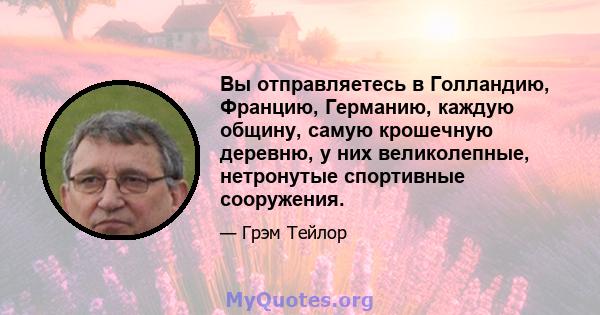 Вы отправляетесь в Голландию, Францию, Германию, каждую общину, самую крошечную деревню, у них великолепные, нетронутые спортивные сооружения.

— Грэм Тейлор

MyQuotes.org